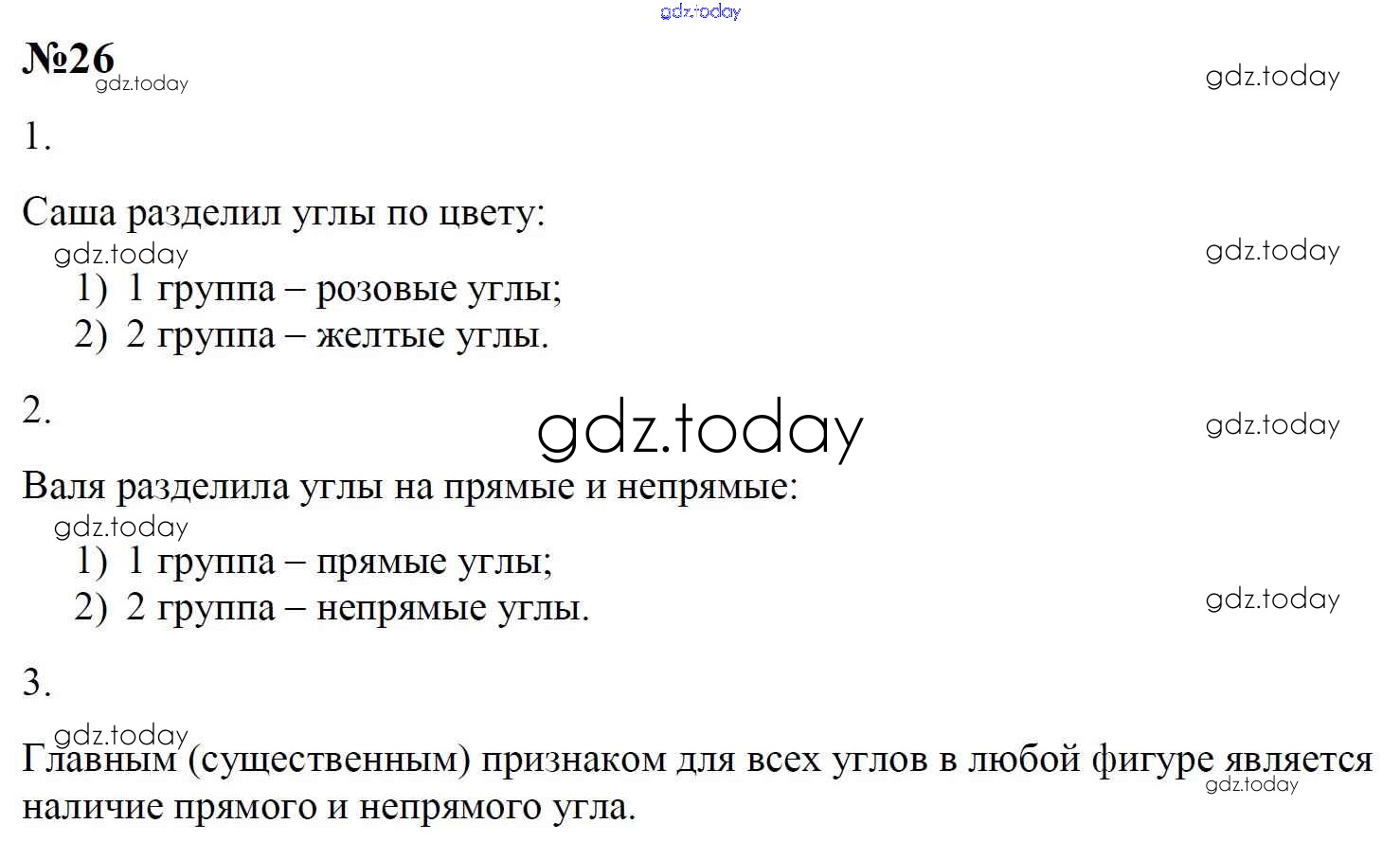 №26

1.

Саша разделил углы по цвету:

1) 1 группа – розовые углы;
2) 2 группа – желтые углы.

2.

Валя разделила углы на прямые и непрямые:

1) 1 группа – прямые углы;
2) 2 группа – непрямые углы.

3.

Главным (существенным) признаком для всех углов в любой фигуре является наличие прямого и непрямого угла.

gdz.today